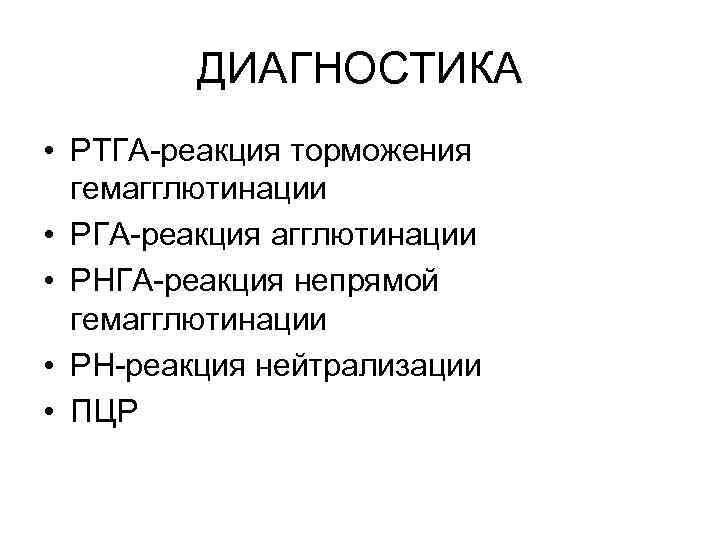 ДИАГНОСТИКА

• РТГА-реакция торможения гемагглютинации
• РГА-реакция агглютинации
• РНГА-реакция непрямой гемагглютинации
• РН-реакция нейтрализации
• ПЦР